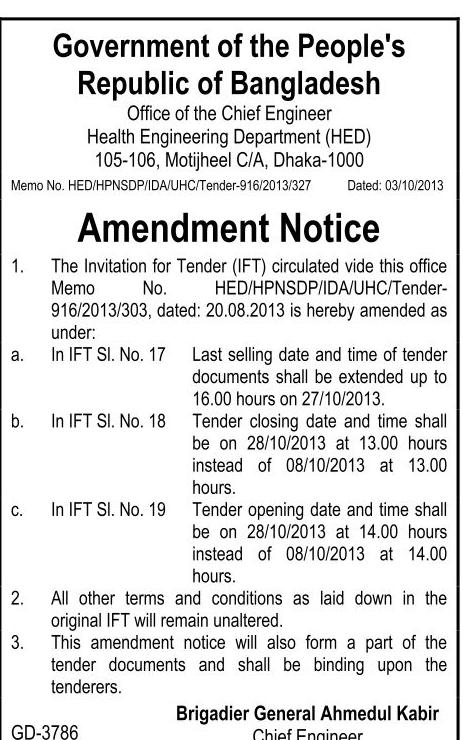 Government of the People's Republic of Bangladesh
Office of the Chief Engineer
Health Engineering Department (HED)
105-106, Motijheel C/A, Dhaka-1000

Memo No. HED/HPNSDP/IDA/UHC/Tender-916/2013/327 Dated: 03/10/2013

Amendment Notice

1. The Invitation for Tender (IFT) circulated vide this office Memo No. HED/HPNSDP/IDA/UHC/Tender-916/2013/303, dated: 20.08.2013 is hereby amended as under:

a. In IFT Sl. No. 17 Last selling date and time of tender documents shall be extended up to 16.00 hours on 27/10/2013.

b. In IFT Sl. No. 18 Tender closing date and time shall be on 28/10/2013 at 13.00 hours instead of 08/10/2013 at 13.00 hours.

c. In IFT Sl. No. 19 Tender opening date and time shall be on 28/10/2013 at 14.00 hours instead of 08/10/2013 at 14.00 hours.

2. All other terms and conditions as laid down in the original IFT will remain unaltered.

3. This amendment notice will also form a part of the tender documents and shall be binding upon the tenderers.

Brigadier General Ahmedul Kabir
Chief Engineer

GD-3786